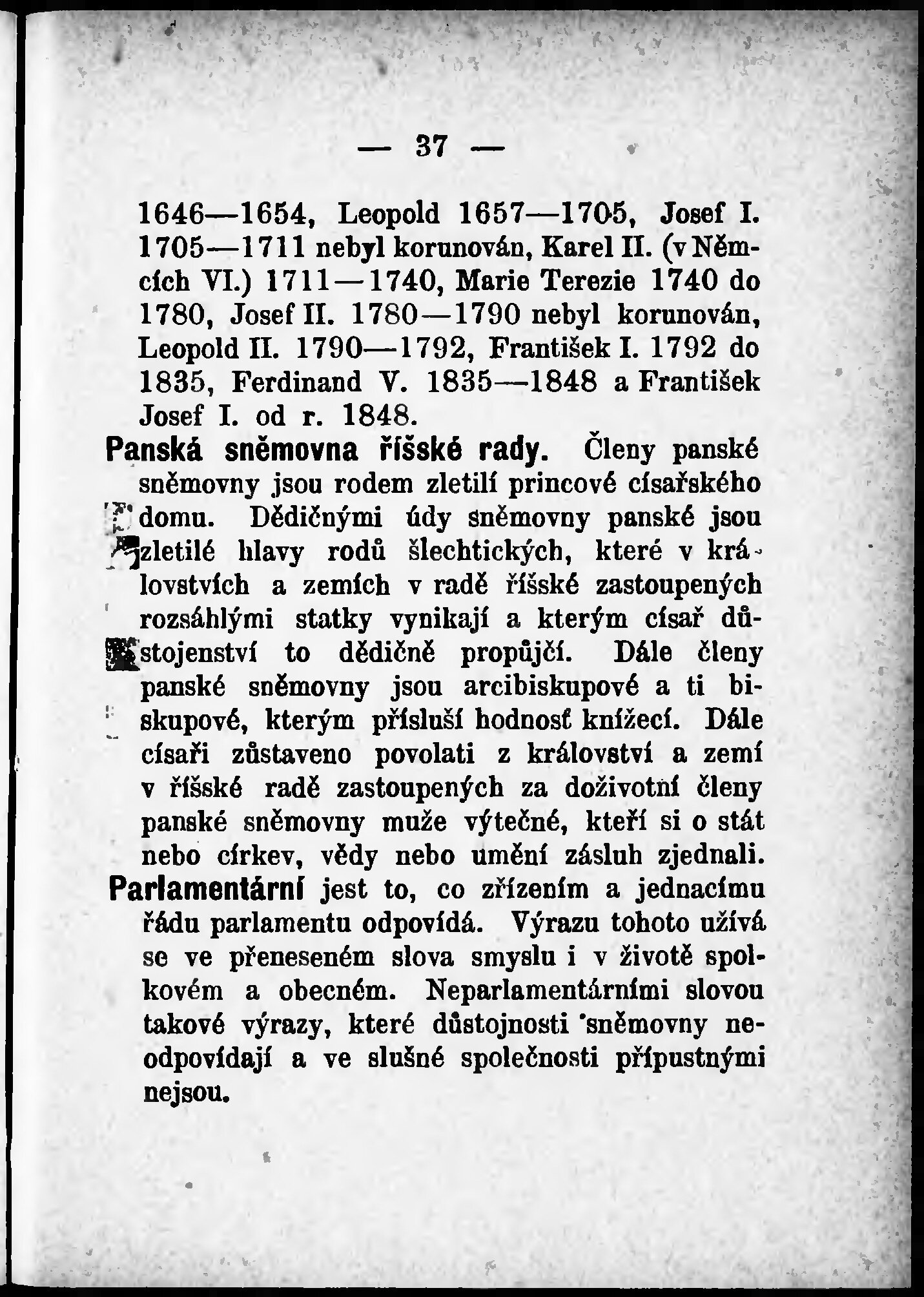 — 37 —

1646—1654, Leopold 1657—1705, Josef I. 1705—1711 nebyl korunován, Karel II. (v Němcích VI.) 1711—1740, Marie Terezie 1740 do 1780, Josef II. 1780—1790 nebyl korunován, Leopold II. 1790—1792, František I. 1792 do 1835, Ferdinand V. 1835—1848 a František Josef I. od r. 1848.

Panská sněmovna říšské rady. Členy panské sněmovny jsou rodem zletilí princové císařského domu. Dědičnými údy sněmovny panské jsou zletilé hlavy rodů šlechtických, které v královstvích a zemích v radě říšské zastoupených rozsáhlými statky vynikají a kterým císař důstojenství to dědičně propůjčí. Dále členy panské sněmovny jsou arcibiskupové a ti biskupové, kterým přísluší hodnosť knížecí. Dále císaři zůstaveno povolati z království a zemí v říšské radě zastoupených za doživotní členy panské sněmovny muže výtečné, kteří si o stát nebo církev, vědy nebo umění zásluh zjednali.

Parlamentární jest to, co zřízením a jednacímu řádu parlamentu odpovídá. Výrazu tohoto užívá se ve přeneseném slova smyslu i v životě spolkovém a obecném. Neparlamentárními slovou takové výrazy, které důstojnosti sněmovny neodpovídají a ve slušné společnosti přípustnými nejsou.